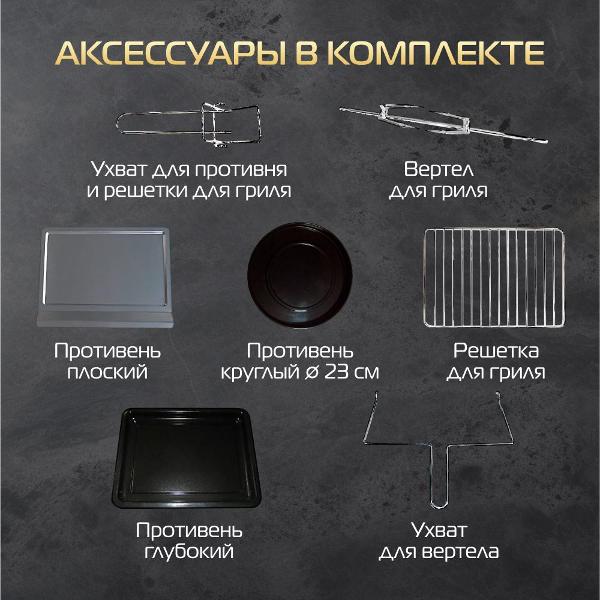 АКСЕССУАРЫ В КОМПЛЕКТЕ

Ухват для противня
и решетки для гриля

Вертел
для гриля

Противень
плоский

Противень
круглый ø 23 см

Решетка
для гриля

Противень
глубокий

Ухват
для вертела